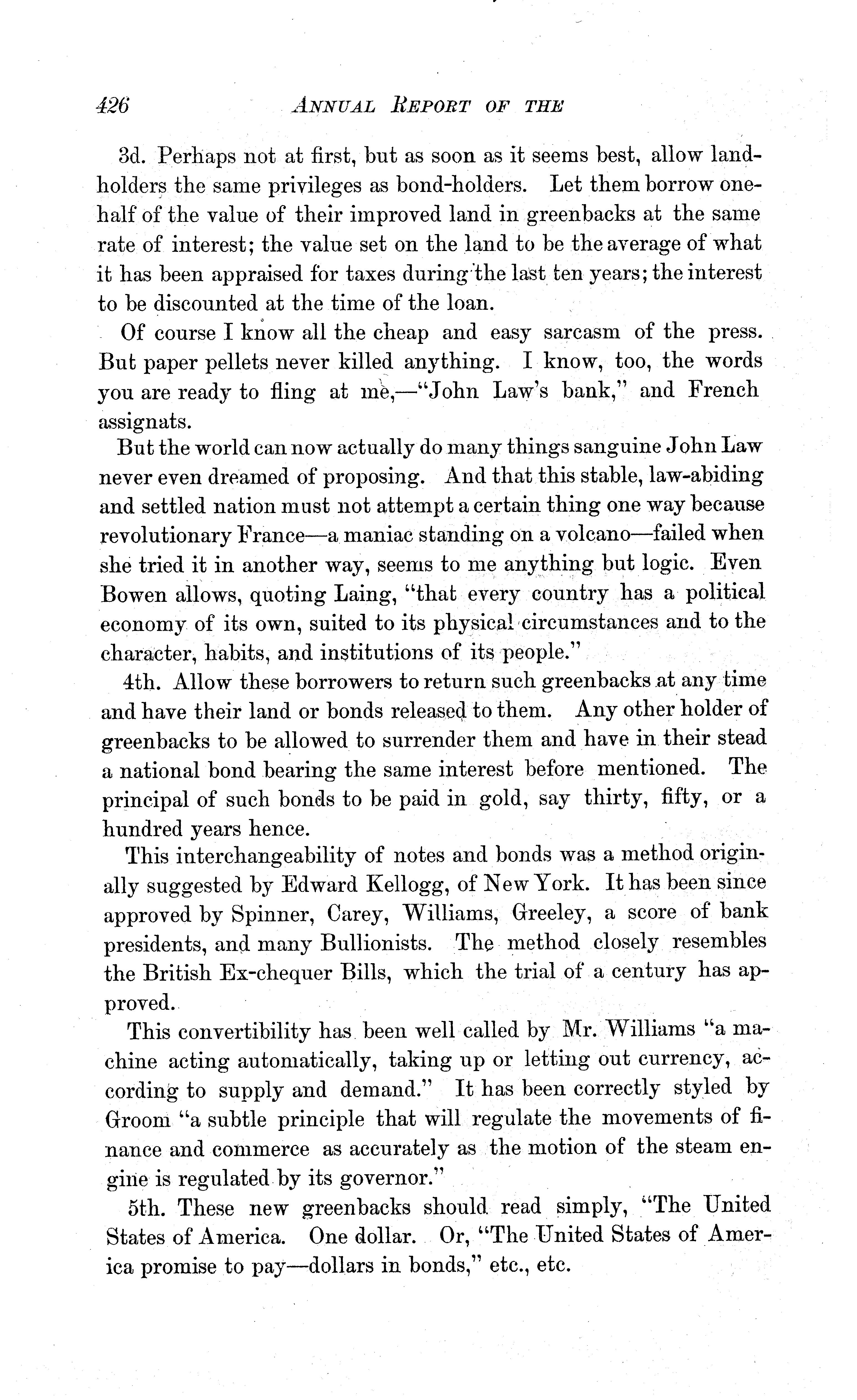 426 ANNUAL REPORT OF THE

3d. Perhaps not at first, but as soon as it seems best, allow landholders the same privileges as bond-holders. Let them borrow one-half of the value of their improved land in greenbacks at the same rate of interest; the value set on the land to be the average of what it has been appraised for taxes during the last ten years; the interest to be discounted at the time of the loan.

Of course I know all the cheap and easy sarcasm of the press. But paper pellets never killed anything. I know, too, the words you are ready to fling at me,—"John Law's bank," and French assignats.

But the world can now actually do many things sanguine John Law never even dreamed of proposing. And that this stable, law-abiding and settled nation must not attempt a certain thing one way because revolutionary France—a maniac standing on a volcano—failed when she tried it in another way, seems to me anything but logic. Even Bowen allows, quoting Laing, "that every country has a political economy of its own, suited to its physical circumstances and to the character, habits, and institutions of its people."

4th. Allow these borrowers to return such greenbacks at any time and have their land or bonds released to them. Any other holder of greenbacks to be allowed to surrender them and have in their stead a national bond bearing the same interest before mentioned. The principal of such bonds to be paid in gold, say thirty, fifty, or a hundred years hence.

This interchangeability of notes and bonds was a method originally suggested by Edward Kellogg, of New York. It has been since approved by Spinner, Carey, Williams, Greeley, a score of bank presidents, and many Bullionists. The method closely resembles the British Ex-chequer Bills, which the trial of a century has approved.

This convertibility has been well called by Mr. Williams "a machine acting automatically, taking up or letting out currency, according to supply and demand." It has been correctly styled by Groom "a subtle principle that will regulate the movements of finance and commerce as accurately as the motion of the steam engine is regulated by its governor."

5th. These new greenbacks should read simply, "The United States of America. One dollar. Or, "The United States of America promise to pay—dollars in bonds," etc., etc.